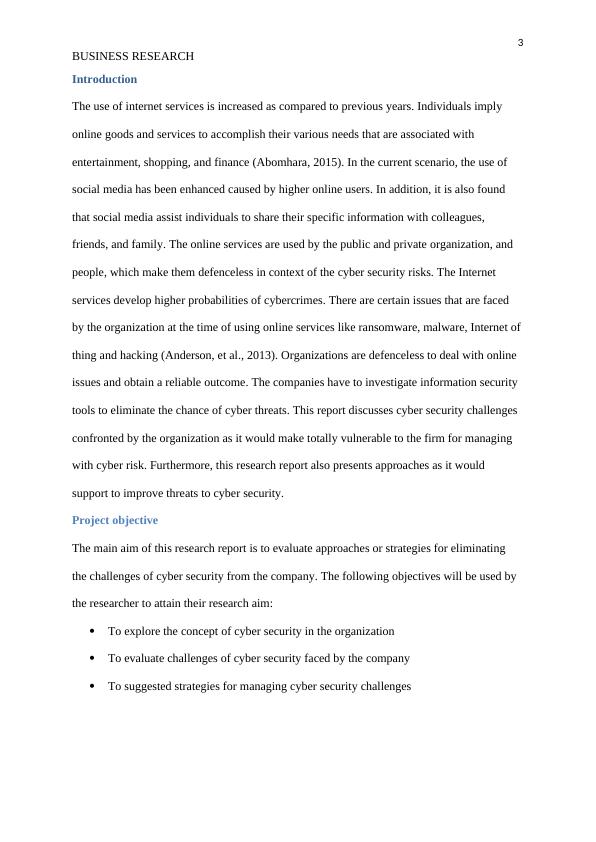 3

BUSINESS RESEARCH

Introduction

The use of internet services is increased as compared to previous years. Individuals imply online goods and services to accomplish their various needs that are associated with entertainment, shopping, and finance (Abomhara, 2015). In the current scenario, the use of social media has been enhanced caused by higher online users. In addition, it is also found that social media assist individuals to share their specific information with colleagues, friends, and family. The online services are used by the public and private organization, and people, which make them defenceless in context of the cyber security risks. The Internet services develop higher probabilities of cybercrimes. There are certain issues that are faced by the organization at the time of using online services like ransomware, malware, Internet of thing and hacking (Anderson, et al., 2013). Organizations are defenceless to deal with online issues and obtain a reliable outcome. The companies have to investigate information security tools to eliminate the chance of cyber threats. This report discusses cyber security challenges confronted by the organization as it would make totally vulnerable to the firm for managing with cyber risk. Furthermore, this research report also presents approaches as it would support to improve threats to cyber security.

Project objective

The main aim of this research report is to evaluate approaches or strategies for eliminating the challenges of cyber security from the company. The following objectives will be used by the researcher to attain their research aim:

• To explore the concept of cyber security in the organization

• To evaluate challenges of cyber security faced by the company

• To suggested strategies for managing cyber security challenges